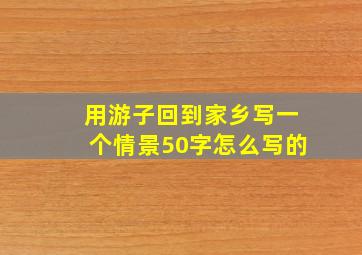 用游子回到家乡写一个情景50字怎么写的